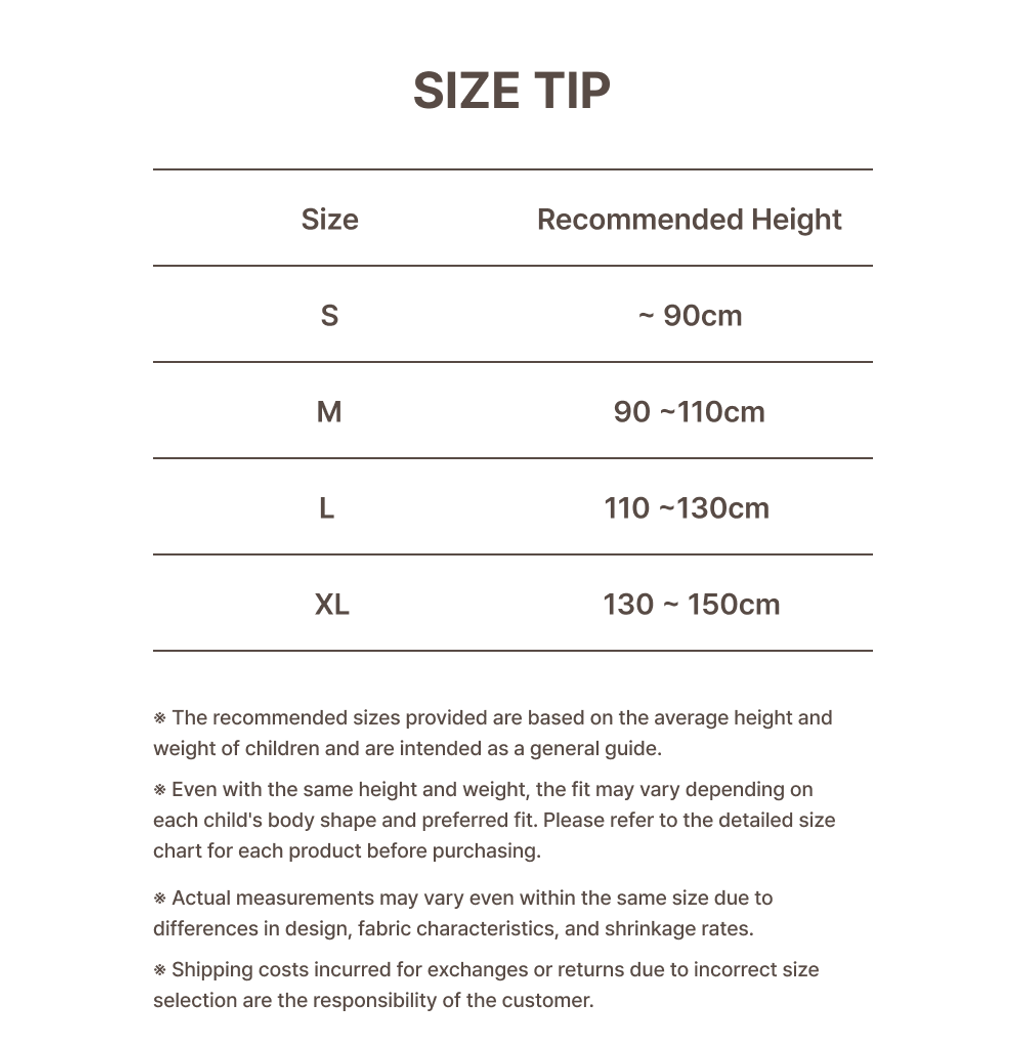 SIZE TIP

| Size | Recommended Height |
|---|---|
| S | ~ 90cm |
| M | 90 ~110cm |
| L | 110 ~130cm |
| XL | 130 ~ 150cm |

※ The recommended sizes provided are based on the average height and weight of children and are intended as a general guide.

※ Even with the same height and weight, the fit may vary depending on each child's body shape and preferred fit. Please refer to the detailed size chart for each product before purchasing.

※ Actual measurements may vary even within the same size due to differences in design, fabric characteristics, and shrinkage rates.

※ Shipping costs incurred for exchanges or returns due to incorrect size selection are the responsibility of the customer.